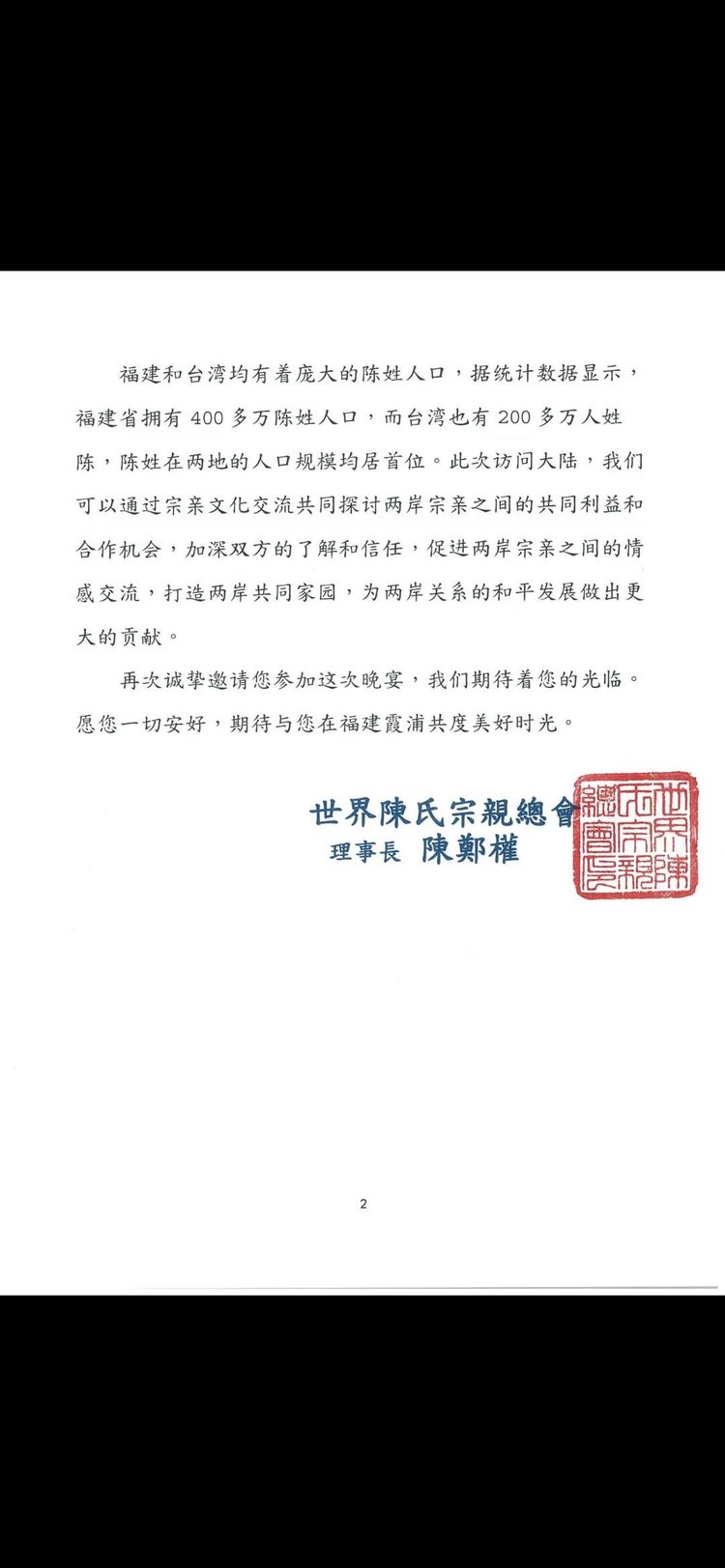 福建和台湾均有着庞大的陈姓人口，据统计数据显示，福建省拥有 400 多万陈姓人口，而台湾也有 200 多万人姓陈，陈姓在两地的人口规模均居首位。此次访问大陆，我们可以通过宗亲文化交流共同探讨两岸宗亲之间的共同利益和合作机会，加深双方的了解和信任，促进两岸宗亲之间的情感交流，打造两岸共同家园，为两岸关系的和平发展做出更大的贡献。

再次诚挚邀请您参加这次晚宴，我们期待着您的光临。愿您一切安好，期待与您在福建霞浦共度美好时光。

世界陳氏宗親總會
理事長 陳鄭權

世界陳氏宗親總會長

2